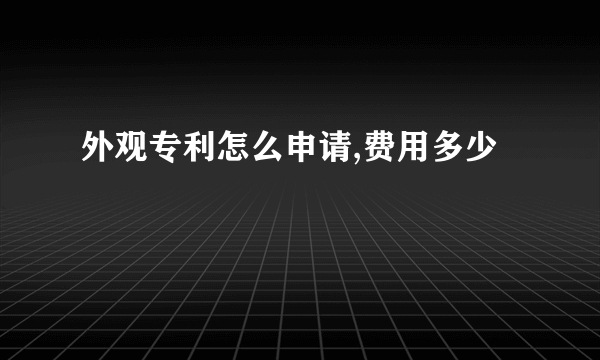 外观专利怎么申请,费用多少